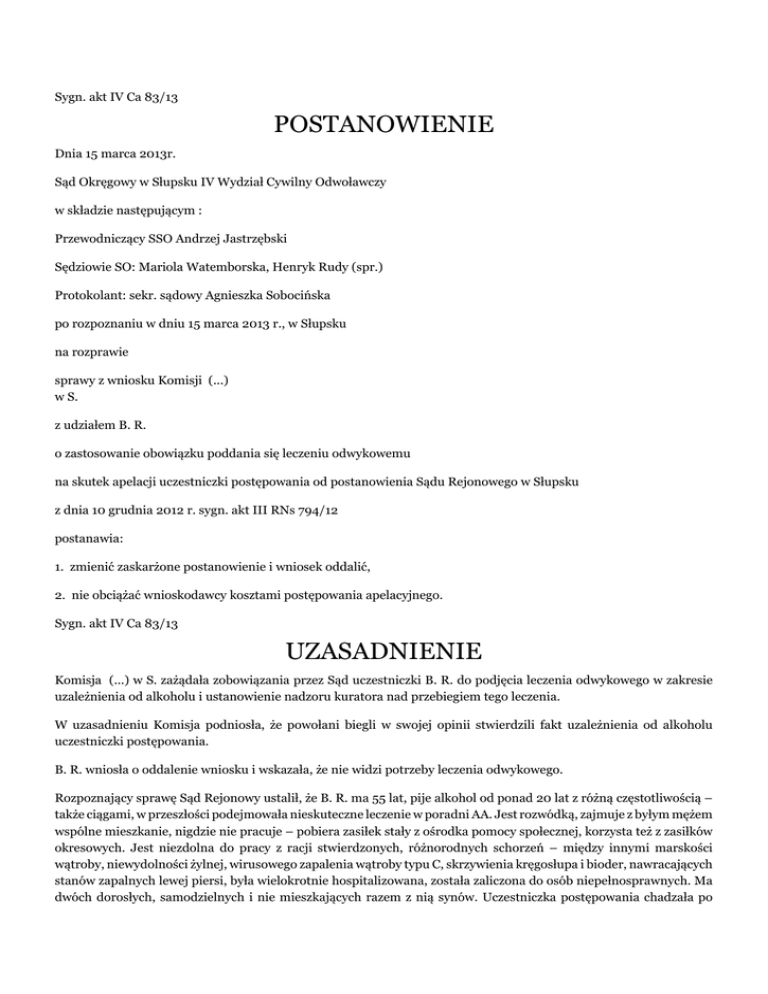 Sygn. akt IV Ca 83/13

POSTANOWIENIE

Dnia 15 marca 2013r.

Sąd Okręgowy w Słupsku IV Wydział Cywilny Odwoławczy

w składzie następującym :

Przewodniczący SSO Andrzej Jastrzębski

Sędziowie SO: Mariola Watemborska, Henryk Rudy (spr.)

Protokolant: sekr. sądowy Agnieszka Sobocińska

po rozpoznaniu w dniu 15 marca 2013 r., w Słupsku

na rozprawie

sprawy z wniosku Komisji (...)
w S.

z udziałem B. R.

o zastosowanie obowiązku poddania się leczeniu odwykowemu

na skutek apelacji uczestniczki postępowania od postanowienia Sądu Rejonowego w Słupsku

z dnia 10 grudnia 2012 r. sygn. akt III RNs 794/12

postanawia:

1. zmienić zaskarżone postanowienie i wniosek oddalić,

2. nie obciążać wnioskodawcy kosztami postępowania apelacyjnego.

Sygn. akt IV Ca 83/13

UZASADNIENIE

Komisja (...) w S. zażądała zobowiązania przez Sąd uczestniczki B. R. do podjęcia leczenia odwykowego w zakresie uzależnienia od alkoholu i ustanowienie nadzoru kuratora nad przebiegiem tego leczenia.

W uzasadnieniu Komisja podniosła, że powołani biegli w swojej opinii stwierdzili fakt uzależnienia od alkoholu uczestniczki postępowania.

B. R. wniosła o oddalenie wniosku i wskazała, że nie widzi potrzeby leczenia odwykowego.

Rozpoznający sprawę Sąd Rejonowy ustalił, że B. R. ma 55 lat, pije alkohol od ponad 20 lat z różną częstotliwością – także ciągami, w przeszłości podejmowała nieskuteczne leczenie w poradni AA. Jest rozwódką, zajmuje z byłym mężem wspólne mieszkanie, nigdzie nie pracuje – pobiera zasiłek stały z ośrodka pomocy społecznej, korzysta też z zasiłków okresowych. Jest niezdolna do pracy z racji stwierdzonych, różnorodnych schorzeń – między innymi marskości wątroby, niewydolności żylnej, wirusowego zapalenia wątroby typu C, skrzywienia kręgosłupa i bioder, nawracających stanów zapalnych lewej piersi, była wielokrotnie hospitalizowana, została zaliczona do osób niepełnosprawnych. Ma dwóch dorosłych, samodzielnych i nie mieszkających razem z nią synów. Uczestniczka postępowania chadzała po